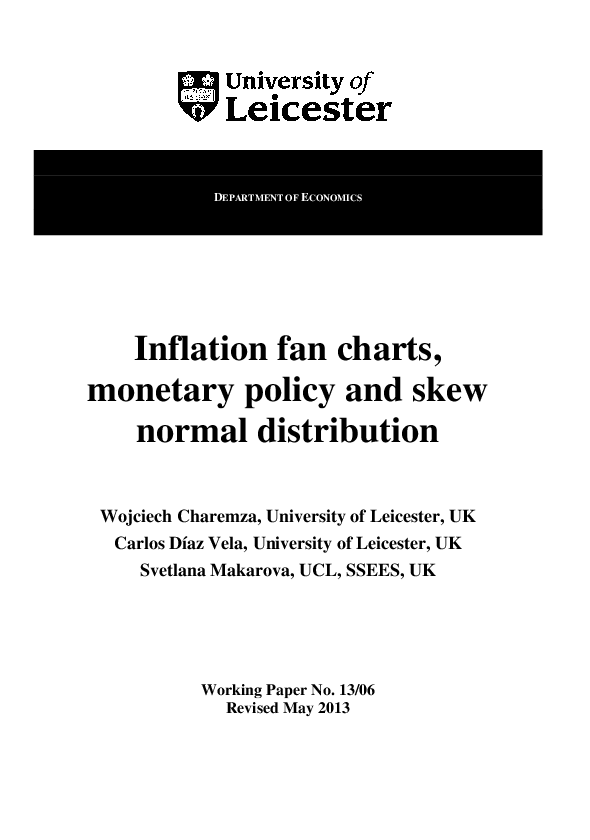 University of Leicester

DEPARTMENT OF ECONOMICS

Inflation fan charts, monetary policy and skew normal distribution

Wojciech Charemza, University of Leicester, UK
Carlos Díaz Vela, University of Leicester, UK
Svetlana Makarova, UCL, SSEES, UK

Working Paper No. 13/06
Revised May 2013